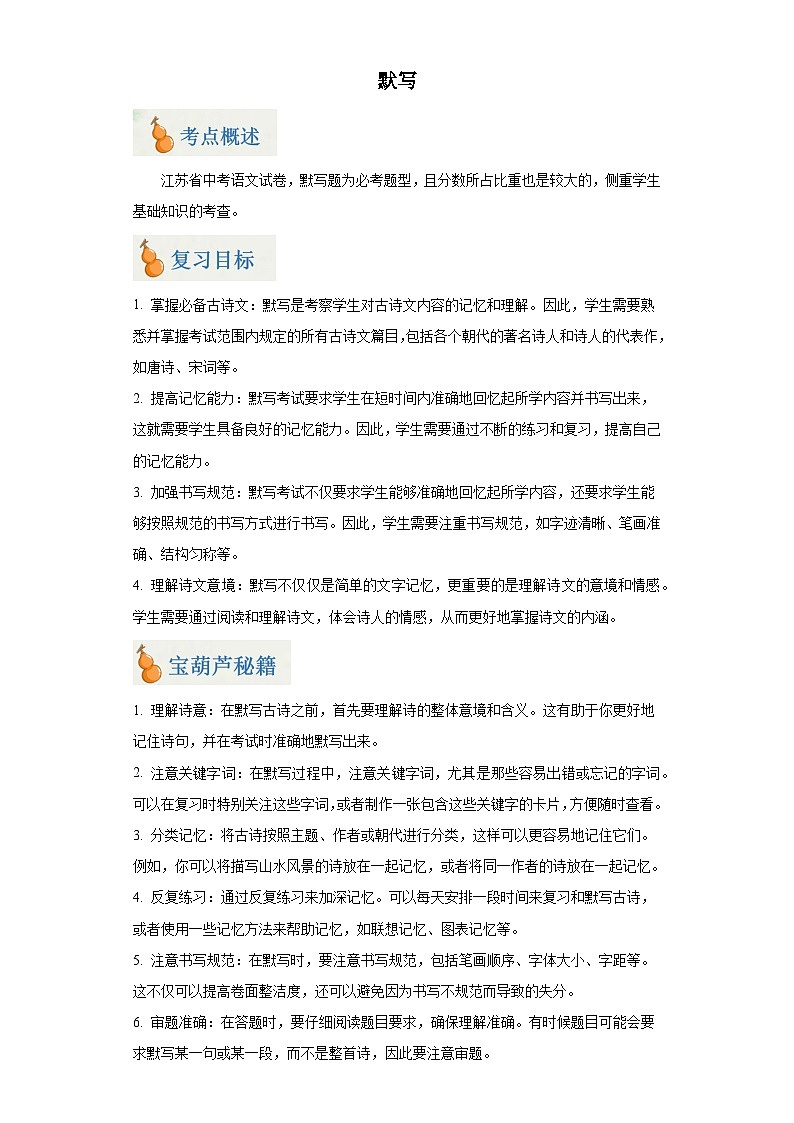 默写

考点概述

江苏省中考语文试卷，默写题为必考题型，且分数所占比重也是较大的，侧重学生基础知识的考查。

复习目标

1. 掌握必备古诗文：默写是考察学生对古诗文内容的记忆和理解。因此，学生需要熟悉并掌握考试范围内规定的所有古诗文篇目,包括各个朝代的著名诗人和诗人的代表作，如唐诗、宋词等。

2. 提高记忆能力：默写考试要求学生在短时间内准确地回忆起所学内容并书写出来，这就需要学生具备良好的记忆能力。因此，学生需要通过不断的练习和复习，提高自己的记忆能力。

3. 加强书写规范：默写考试不仅要求学生能够准确地回忆起所学内容，还要求学生能够按照规范的书写方式进行书写。因此，学生需要注重书写规范，如字迹清晰、笔画准确、结构匀称等。

4. 理解诗文意境：默写不仅仅是简单的文字记忆，更重要的是理解诗文的意境和情感。学生需要通过阅读和理解诗文，体会诗人的情感，从而更好地掌握诗文的内涵。

宝葫芦秘籍

1. 理解诗意：在默写古诗之前，首先要理解诗的整体意境和含义。这有助于你更好地记住诗句，并在考试时准确地默写出来。

2. 注意关键字词：在默写过程中，注意关键字词，尤其是那些容易出错或忘记的字词。可以在复习时特别关注这些字词,或者制作一张包含这些关键字的卡片，方便随时查看。

3. 分类记忆：将古诗按照主题、作者或朝代进行分类，这样可以更容易地记住它们。例如，你可以将描写山水风景的诗放在一起记忆，或者将同一作者的诗放在一起记忆。

4. 反复练习：通过反复练习来加深记忆。可以每天安排一段时间来复习和默写古诗，或者使用一些记忆方法来帮助记忆，如联想记忆、图表记忆等。

5. 注意书写规范：在默写时，要注意书写规范，包括笔画顺序、字体大小、字距等。这不仅可以提高卷面整洁度，还可以避免因为书写不规范而导致的失分。

6. 审题准确：在答题时，要仔细阅读题目要求，确保理解准确。有时候题目可能会要求默写某一句或某一段，而不是整首诗，因此要注意审题。